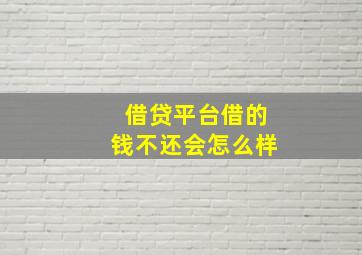 借贷平台借的
钱不还会怎么样